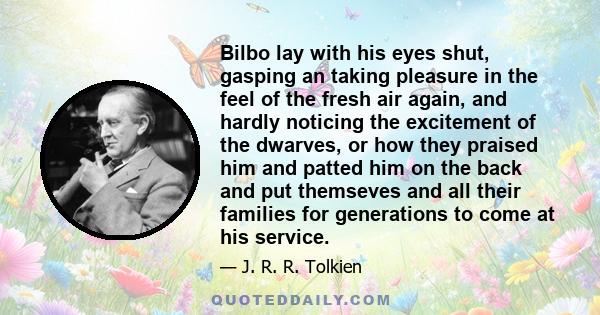 Bilbo lay with his eyes shut, gasping an taking pleasure in the feel of the fresh air again, and hardly noticing the excitement of the dwarves, or how they praised him and patted him on the back and put themseves and all their families for generations to come at his service.

— J. R. R. Tolkien

QUOTEDDAILY.COM